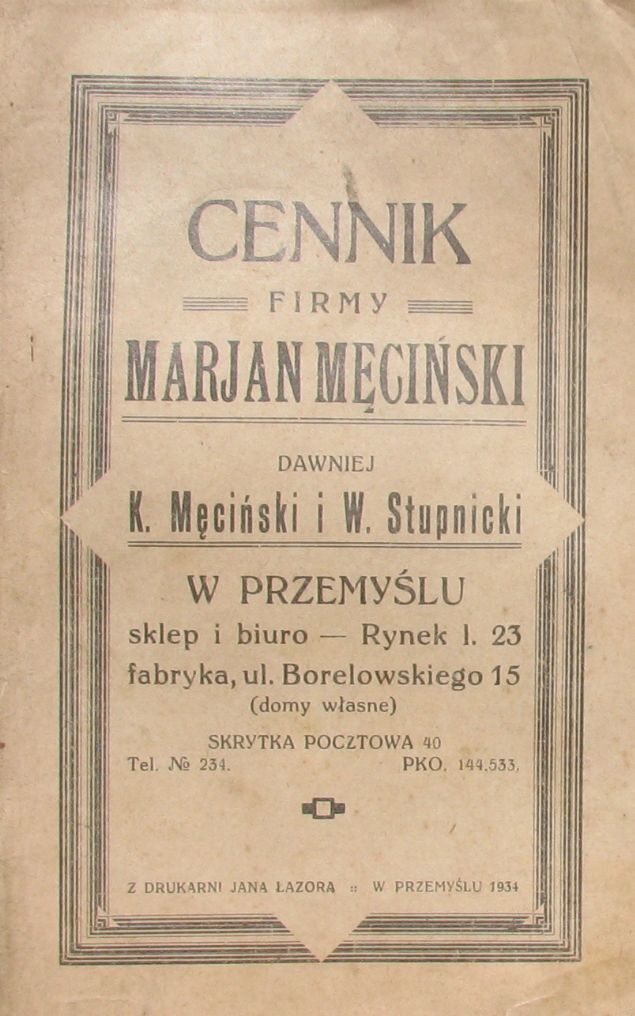 CENNIK

FIRMY

MARJAN MĘCIŃSKI

DAWNIEJ

K. Męciński i W. Stupnicki

W PRZEMYŚLU

sklep i biuro — Rynek l. 23

fabryka, ul. Borelowskiego 15

(domy własne)

SKRYTKA POCZTOWA 40

Tel. № 234. PKO. 144.533.

Z DRUKARNI JANA ŁAZORA :: W PRZEMYŚLU 1934